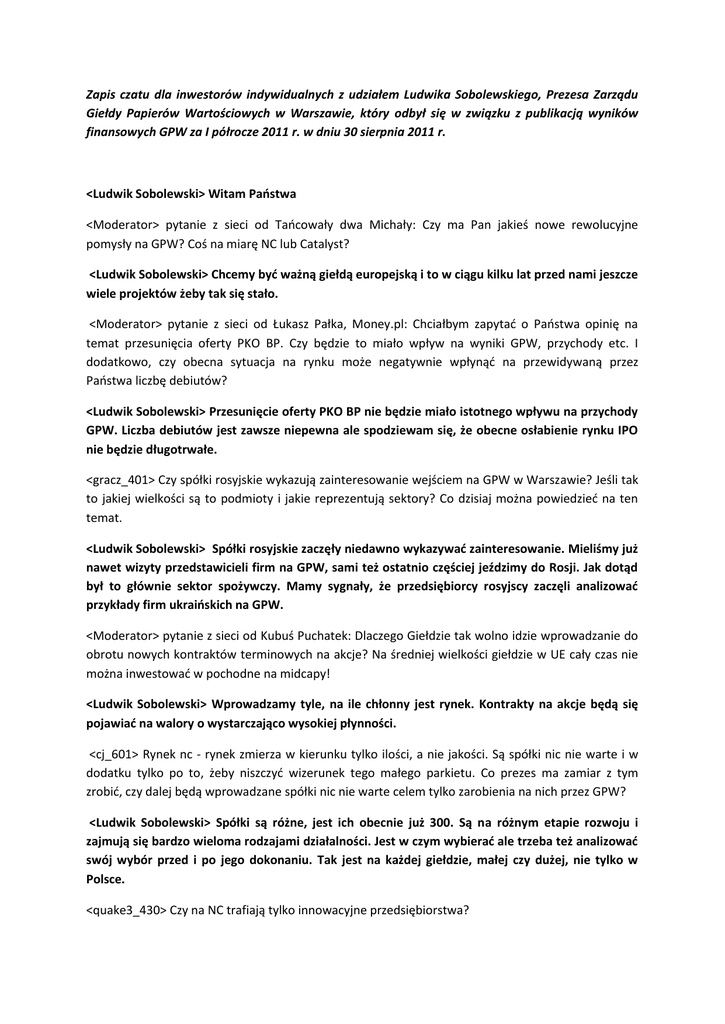 Zapis czatu dla inwestorów indywidualnych z udziałem Ludwika Sobolewskiego, Prezesa Zarządu Giełdy Papierów Wartościowych w Warszawie, który odbył się w związku z publikacją wyników finansowych GPW za I półrocze 2011 r. w dniu 30 sierpnia 2011 r.

<Ludwik Sobolewski> Witam Państwa

<Moderator> pytanie z sieci od Tańcowały dwa Michały: Czy ma Pan jakieś nowe rewolucyjne pomysły na GPW? Coś na miarę NC lub Catalyst?

<Ludwik Sobolewski> Chcemy być ważną giełdą europejską i to w ciągu kilku lat przed nami jeszcze wiele projektów żeby tak się stało.

<Moderator> pytanie z sieci od Łukasz Pałka, Money.pl: Chciałbym zapytać o Państwa opinię na temat przesunięcia oferty PKO BP. Czy będzie to miało wpływ na wyniki GPW, przychody etc. I dodatkowo, czy obecna sytuacja na rynku może negatywnie wpłynąć na przewidywaną przez Państwa liczbę debiutów?

<Ludwik Sobolewski> Przesunięcie oferty PKO BP nie będzie miało istotnego wpływu na przychody GPW. Liczba debiutów jest zawsze niepewna ale spodziewam się, że obecne osłabienie rynku IPO nie będzie długotrwałe.

<gracz_401> Czy spółki rosyjskie wykazują zainteresowanie wejściem na GPW w Warszawie? Jeśli tak to jakiej wielkości są to podmioty i jakie reprezentują sektory? Co dzisiaj można powiedzieć na ten temat.

<Ludwik Sobolewski> Spółki rosyjskie zaczęły niedawno wykazywać zainteresowanie. Mieliśmy już nawet wizyty przedstawicieli firm na GPW, sami też ostatnio częściej jeździmy do Rosji. Jak dotąd był to głównie sektor spożywczy. Mamy sygnały, że przedsiębiorcy rosyjscy zaczęli analizować przykłady firm ukraińskich na GPW.

<Moderator> pytanie z sieci od Kubuś Puchatek: Dlaczego Giełdzie tak wolno idzie wprowadzanie do obrotu nowych kontraktów terminowych na akcje? Na średniej wielkości giełdzie w UE cały czas nie można inwestować w pochodne na midcapy!

<Ludwik Sobolewski> Wprowadzamy tyle, na ile chłonny jest rynek. Kontrakty na akcje będą się pojawiać na walory o wystarczająco wysokiej płynności.

<cj_601> Rynek nc - rynek zmierza w kierunku tylko ilości, a nie jakości. Są spółki nic nie warte i w dodatku tylko po to, żeby niszczyć wizerunek tego małego parkietu. Co prezes ma zamiar z tym zrobić, czy dalej będą wprowadzane spółki nic nie warte celem tylko zarobienia na nich przez GPW?

<Ludwik Sobolewski> Spółki są różne, jest ich obecnie już 300. Są na różnym etapie rozwoju i zajmują się bardzo wieloma rodzajami działalności. Jest w czym wybierać ale trzeba też analizować swój wybór przed i po jego dokonaniu. Tak jest na każdej giełdzie, małej czy dużej, nie tylko w Polsce.

<quake3_430> Czy na NC trafiają tylko innowacyjne przedsiębiorstwa?